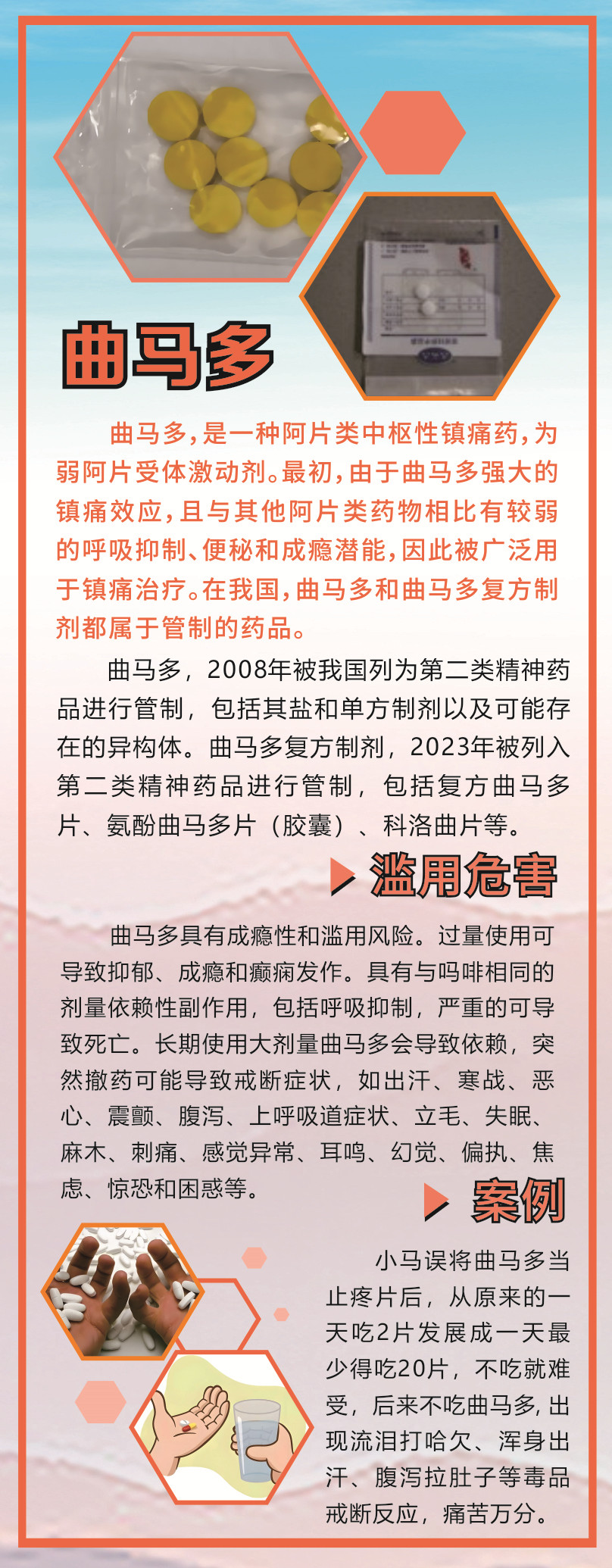 曲马多

曲马多，是一种阿片类中枢性镇痛药，为弱阿片受体激动剂。最初，由于曲马多强大的镇痛效应，且与其他阿片类药物相比有较弱的呼吸抑制、便秘和成瘾潜能，因此被广泛用于镇痛治疗。在我国，曲马多和曲马多复方制剂都属于管制的药品。

曲马多，2008年被我国列为第二类精神药品进行管制，包括其盐和单方制剂以及可能存在的异构体。曲马多复方制剂，2023年被列入第二类精神药品进行管制，包括复方曲马多片、氨酚曲马多片（胶囊）、科洛曲片等。

滥用危害

曲马多具有成瘾性和滥用风险。过量使用可导致抑郁、成瘾和癫痫发作。具有与吗啡相同的剂量依赖性副作用，包括呼吸抑制，严重的可导致死亡。长期使用大剂量曲马多会导致依赖，突然撤药可能导致戒断症状，如出汗、寒战、恶心、震颤、腹泻、上呼吸道症状、立毛、失眠、麻木、刺痛、感觉异常、耳鸣、幻觉、偏执、焦虑、惊恐和困惑等。

案例

小马误将曲马多当止疼片后，从原来的一天吃2片发展成一天最少得吃20片，不吃就难受，后来不吃曲马多，出现流泪打哈欠、浑身出汗、腹泻拉肚子等毒品戒断反应，痛苦万分。